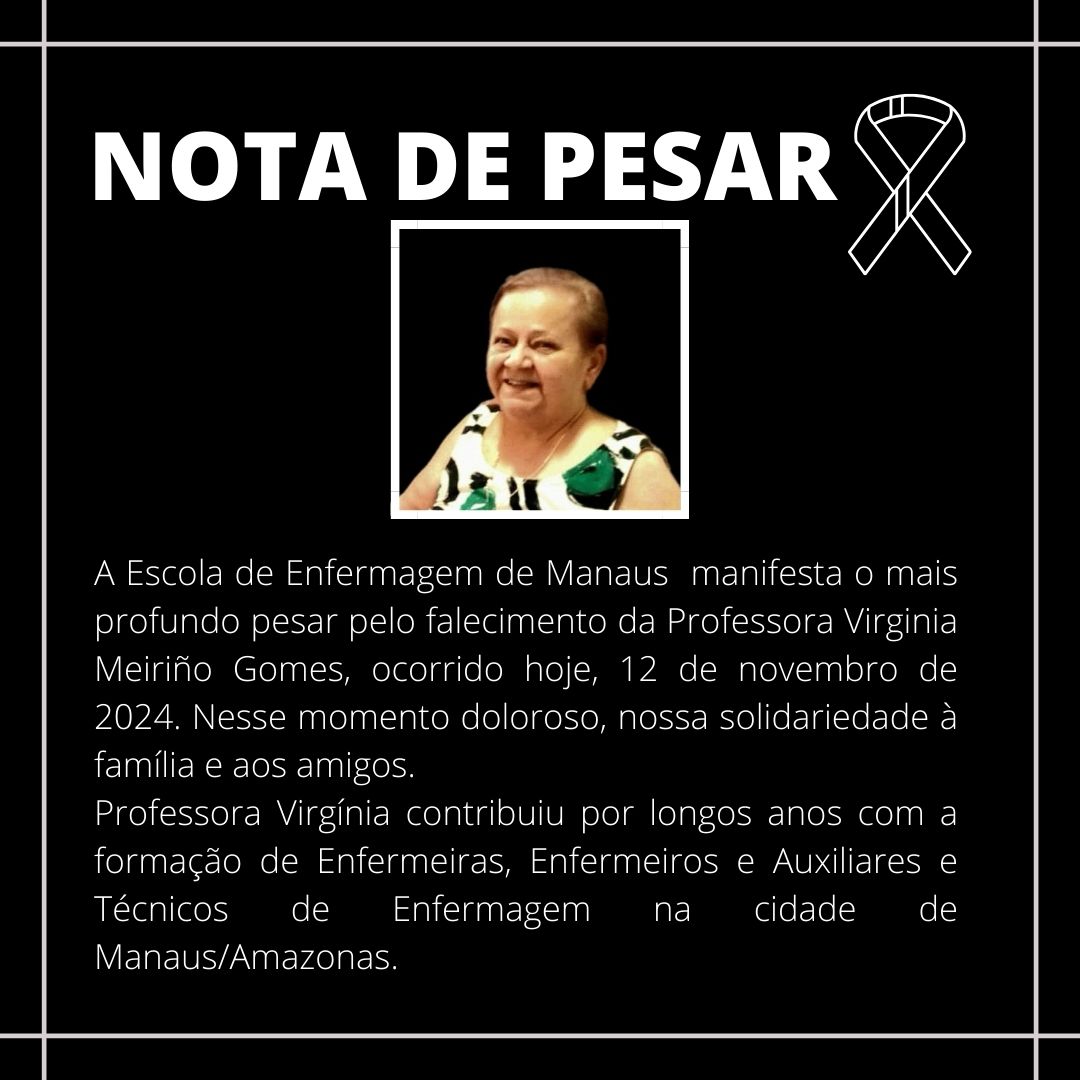 NOTA DE PESAR

A Escola de Enfermagem de Manaus manifesta o mais profundo pesar pelo falecimento da Professora Virginia Meiriño Gomes, ocorrido hoje, 12 de novembro de 2024. Nesse momento doloroso, nossa solidariedade à família e aos amigos.
Professora Virgínia contribuiu por longos anos com a formação de Enfermeiras, Enfermeiros e Auxiliares e Técnicos de Enfermagem na cidade de Manaus/Amazonas.